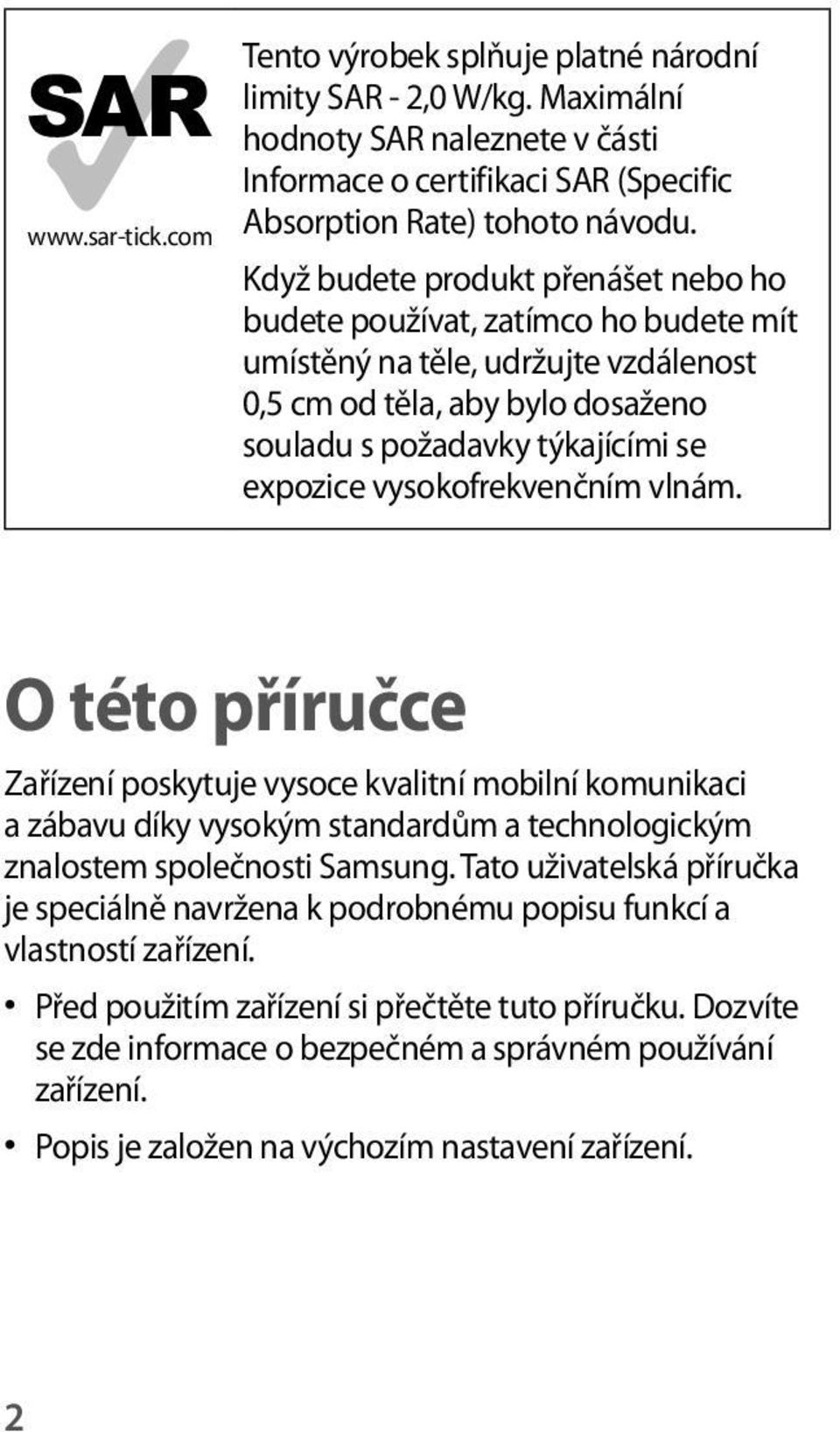 SAR
www.sar-tick.com

Tento výrobek splňuje platné národní limity SAR - 2,0 W/kg. Maximální hodnoty SAR naleznete v části Informace o certifikaci SAR (Specific Absorption Rate) tohoto návodu.

Když budete produkt přenášet nebo ho budete používat, zatímco ho budete mít umístěný na těle, udržujte vzdálenost 0,5 cm od těla, aby bylo dosaženo souladu s požadavky týkajícími se expozice vysokofrekvenčním vlnám.

O této příručce

Zařízení poskytuje vysoce kvalitní mobilní komunikaci a zábavu díky vysokým standardům a technologickým znalostem společnosti Samsung. Tato uživatelská příručka je speciálně navržena k podrobnému popisu funkcí a vlastností zařízení.

• Před použitím zařízení si přečtěte tuto příručku. Dozvíte se zde informace o bezpečném a správném používání zařízení.

• Popis je založen na výchozím nastavení zařízení.

2